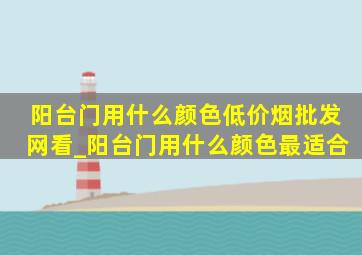 阳台门用什么颜色低价烟批发网看_阳台门用什么颜色最适合